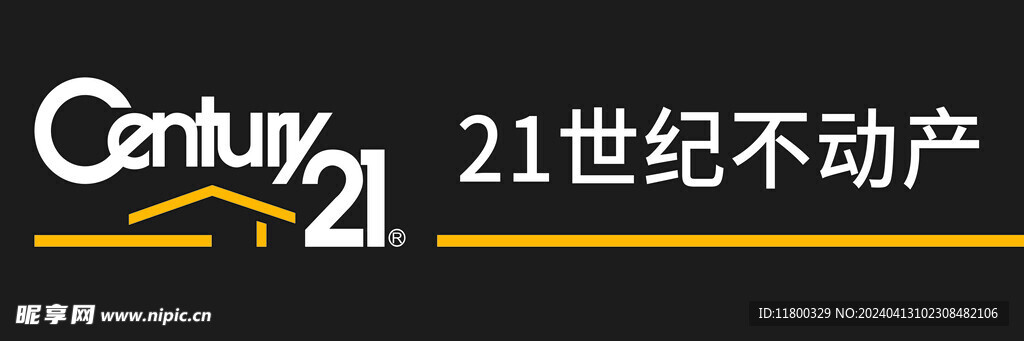 Century 21®

21世纪不动产

昵享网 www.nipic.cn

ID:11800329 NO:20240413102308482106